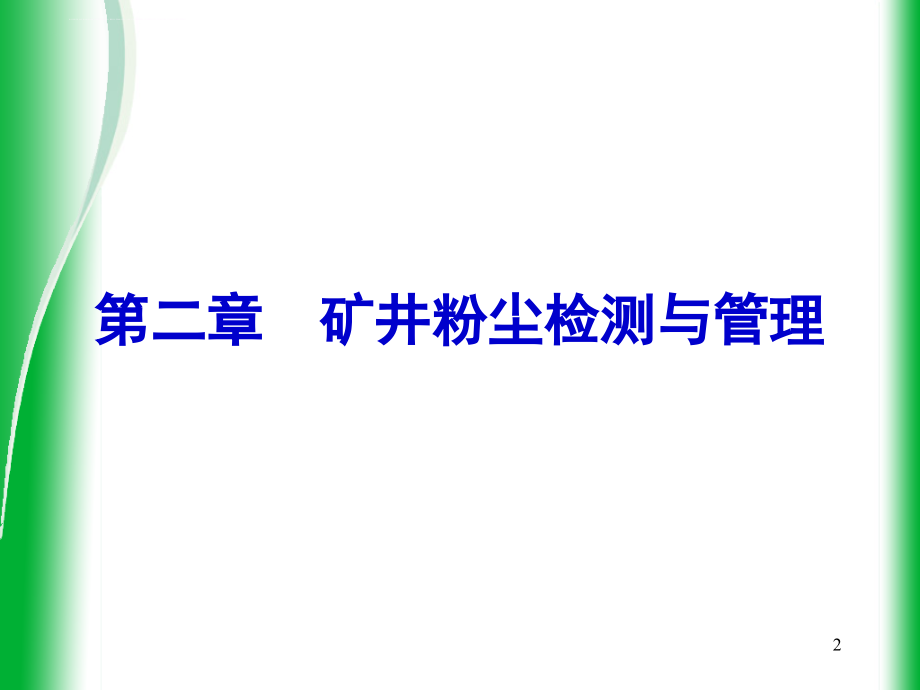 第二章　矿井粉尘检测与管理

2